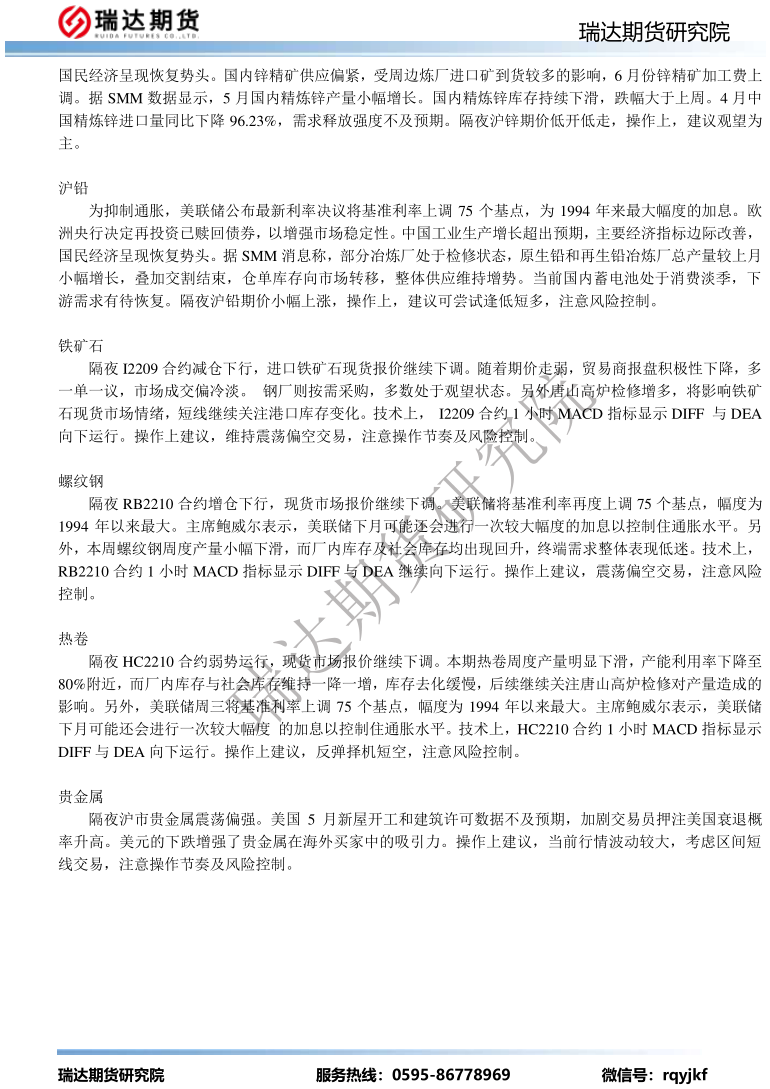 瑞达期货
RUIDA FUTURES CO.,LTD.

瑞达期货研究院

国民经济呈现恢复势头。国内锌精矿供应偏紧，受周边炼厂进口矿到货较多的影响，6 月份锌精矿加工费上调。据 SMM 数据显示，5 月国内精炼锌产量小幅增长。国内精炼锌库存持续下滑，跌幅大于上周。4 月中国精炼锌进口量同比下降 96.23%，需求释放强度不及预期。隔夜沪锌期价低开低走，操作上，建议观望为主。

沪铅

为抑制通胀，美联储公布最新利率决议将基准利率上调 75 个基点，为 1994 年来最大幅度的加息。欧洲央行决定再投资已赎回债券，以增强市场稳定性。中国工业生产增长超出预期，主要经济指标边际改善，国民经济呈现恢复势头。据 SMM 消息称，部分冶炼厂处于检修状态，原生铅和再生铅冶炼厂总产量较上月小幅增长，叠加交割结束，仓单库存向市场转移，整体供应维持增势。当前国内蓄电池处于消费淡季，下游需求有待恢复。隔夜沪铅期价小幅上涨，操作上，建议可尝试逢低短多，注意风险控制。

铁矿石

隔夜 I2209 合约减仓下行，进口铁矿石现货报价继续下调。随着期价走弱，贸易商报盘积极性下降，多一单一议，市场成交偏冷淡。 钢厂则按需采购，多数处于观望状态。另外唐山高炉检修增多，将影响铁矿石现货市场情绪，短线继续关注港口库存变化。技术上， I2209 合约 1 小时 MACD 指标显示 DIFF 与 DEA 向下运行。操作上建议，维持震荡偏空交易，注意操作节奏及风险控制。

螺纹钢

隔夜 RB2210 合约增仓下行，现货市场报价继续下调。美联储将基准利率再度上调 75 个基点，幅度为 1994 年以来最大。主席鲍威尔表示，美联储下月可能还会进行一次较大幅度的加息以控制住通胀水平。另外，本周螺纹钢周度产量小幅下滑，而厂内库存及社会库存均出现回升，终端需求整体表现低迷。技术上，RB2210 合约 1 小时 MACD 指标显示 DIFF 与 DEA 继续向下运行。操作上建议，震荡偏空交易，注意风险控制。

热卷

隔夜 HC2210 合约弱势运行，现货市场报价继续下调。本期热卷周度产量明显下滑，产能利用率下降至 80%附近，而厂内库存与社会库存维持一降一增，库存去化缓慢，后续继续关注唐山高炉检修对产量造成的影响。另外，美联储周三将基准利率上调 75 个基点，幅度为 1994 年以来最大。主席鲍威尔表示，美联储下月可能还会进行一次较大幅度 的加息以控制住通胀水平。技术上，HC2210 合约 1 小时 MACD 指标显示 DIFF 与 DEA 向下运行。操作上建议，反弹择机短空，注意风险控制。

贵金属

隔夜沪市贵金属震荡偏强。美国 5 月新屋开工和建筑许可数据不及预期，加剧交易员押注美国衰退概率升高。美元的下跌增强了贵金属在海外买家中的吸引力。操作上建议，当前行情波动较大，考虑区间短线交易，注意操作节奏及风险控制。

瑞达期货研究院

瑞达期货研究院 服务热线：0595-86778969 微信号：rqyjkf